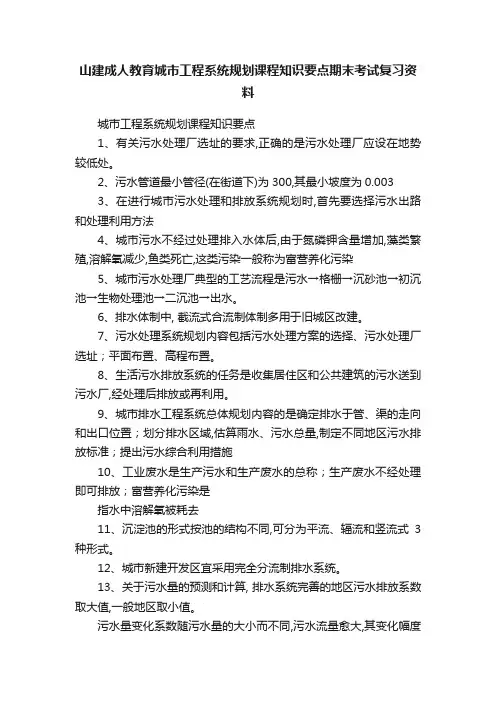 山建成人教育城市工程系统规划课程知识要点期末考试复习资料

城市工程系统规划课程知识要点

1、有关污水处理厂选址的要求,正确的是污水处理厂应设在地势较低处。

2、污水管道最小管径(在街道下)为 300,其最小坡度为 0.003

3、在进行城市污水处理和排放系统规划时,首先要选择污水出路和处理利用方法

4、城市污水不经过处理排入水体后,由于氮磷钾含量增加,藻类繁殖,溶解氧减少,鱼类死亡,这类污染一般称为富营养化污染

5、城市污水处理厂典型的工艺流程是污水→格栅→沉砂池→初沉池→生物处理池→二沉池→出水。

6、排水体制中, 截流式合流制体制多用于旧城区改建。

7、污水处理系统规划内容包括污水处理方案的选择、污水处理厂选址；平面布置、高程布置。

8、生活污水排放系统的任务是收集居住区和公共建筑的污水送到污水厂,经处理后排放或再利用。

9、城市排水工程系统总体规划内容的是确定排水干管、渠的走向和出口位置；划分排水区域,估算雨水、污水总量,制定不同地区污水排放标准；提出污水综合利用措施

10、工业废水是生产污水和生产废水的总称；生产废水不经处理即可排放；富营养化污染是

指水中溶解氧被耗去

11、沉淀池的形式按池的结构不同,可分为平流、辐流和竖流式 3 种形式。

12、城市新建开发区宜采用完全分流制排水系统。

13、关于污水量的预测和计算, 排水系统完善的地区污水排放系数取大值,一般地区取小值。

污水量变化系数随污水量的大小而不同,污水流量愈大,其变化幅度